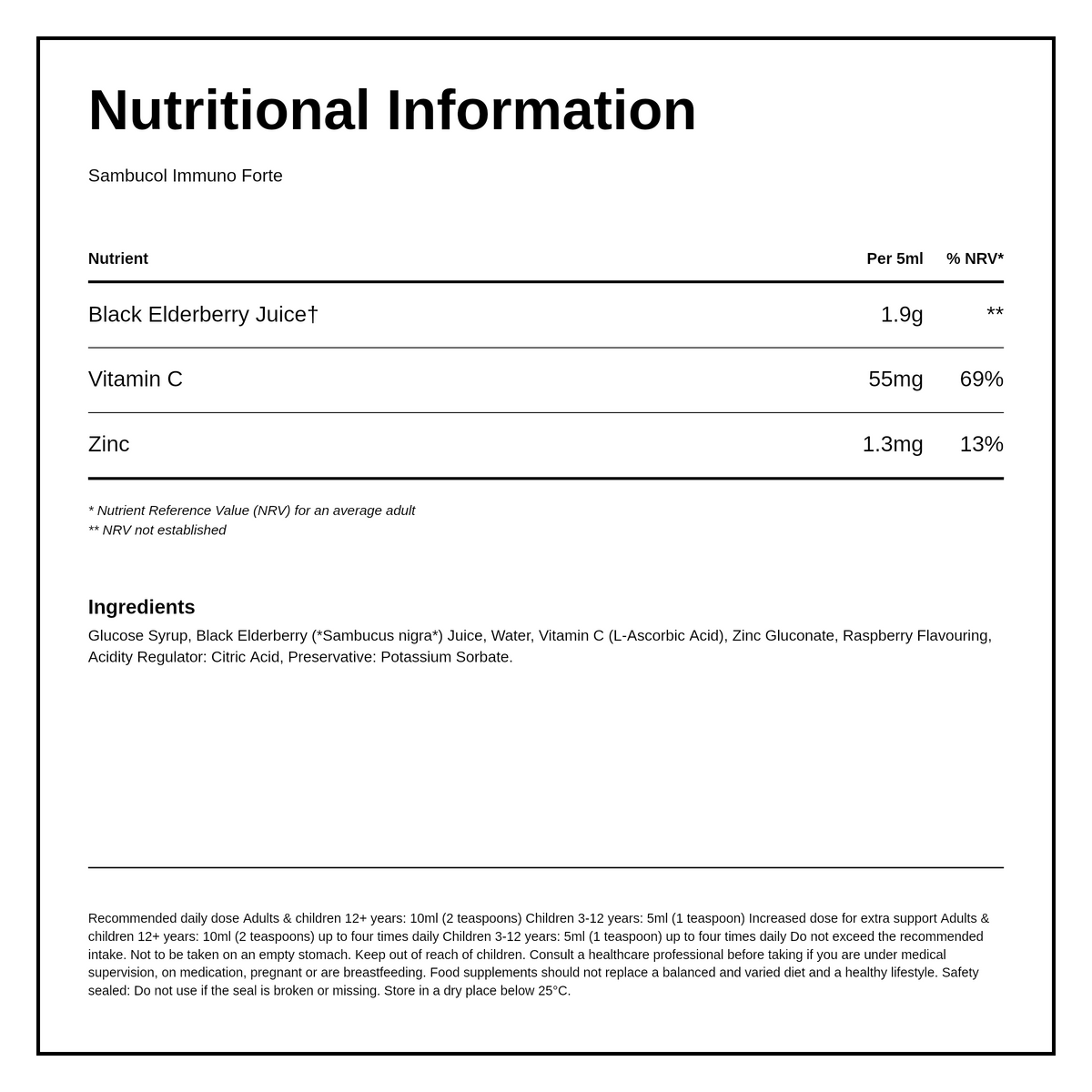 Nutritional Information

Sambucol Immuno Forte

| Nutrient | Per 5ml | % NRV* |
|---|---|---|
| Black Elderberry Juice† | 1.9g | ** |
| Vitamin C | 55mg | 69% |
| Zinc | 1.3mg | 13% |

* Nutrient Reference Value (NRV) for an average adult
** NRV not established

Ingredients

Glucose Syrup, Black Elderberry (*Sambucus nigra*) Juice, Water, Vitamin C (L-Ascorbic Acid), Zinc Gluconate, Raspberry Flavouring, Acidity Regulator: Citric Acid, Preservative: Potassium Sorbate.

Recommended daily dose Adults & children 12+ years: 10ml (2 teaspoons) Children 3-12 years: 5ml (1 teaspoon) Increased dose for extra support Adults & children 12+ years: 10ml (2 teaspoons) up to four times daily Children 3-12 years: 5ml (1 teaspoon) up to four times daily Do not exceed the recommended intake. Not to be taken on an empty stomach. Keep out of reach of children. Consult a healthcare professional before taking if you are under medical supervision, on medication, pregnant or are breastfeeding. Food supplements should not replace a balanced and varied diet and a healthy lifestyle. Safety sealed: Do not use if the seal is broken or missing. Store in a dry place below 25°C.